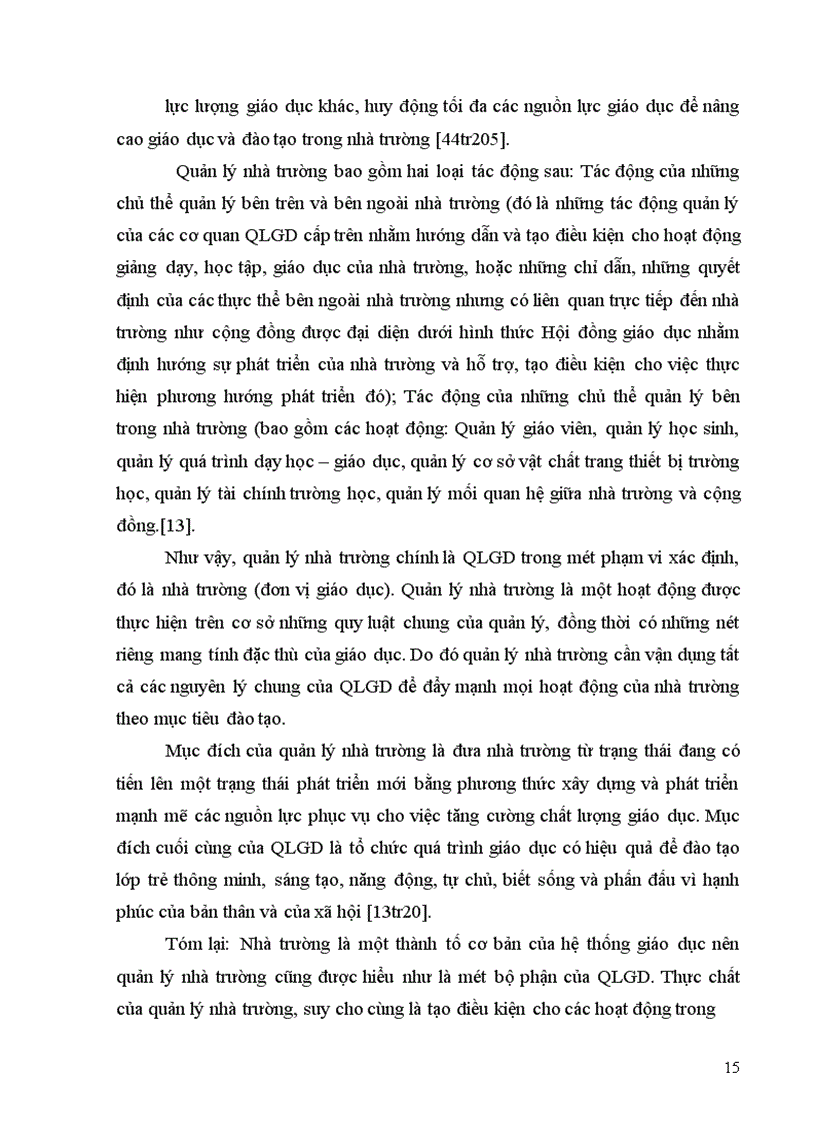 lực lượng giáo dục khác, huy động tối đa các nguồn lực giáo dục để nâng cao giáo dục và đào tạo trong nhà trường [44tr205].

Quản lý nhà trường bao gồm hai loại tác động sau: Tác động của những chủ thể quản lý bên trên và bên ngoài nhà trường (đó là những tác động quản lý của các cơ quan QLGD cấp trên nhằm hướng dẫn và tạo điều kiện cho hoạt động giảng dạy, học tập, giáo dục của nhà trường, hoặc những chỉ dẫn, những quyết định của các thực thể bên ngoài nhà trường nhưng có liên quan trực tiếp đến nhà trường như cộng đồng được đại diện dưới hình thức Hội đồng giáo dục nhằm định hướng sự phát triển của nhà trường và hỗ trợ, tạo điều kiện cho việc thực hiện phương hướng phát triển đó); Tác động của những chủ thể quản lý bên trong nhà trường (bao gồm các hoạt động: Quản lý giáo viên, quản lý học sinh, quản lý quá trình dạy học – giáo dục, quản lý cơ sở vật chất trang thiết bị trường học, quản lý tài chính trường học, quản lý mối quan hệ giữa nhà trường và cộng đồng.[13].

Như vậy, quản lý nhà trường chính là QLGD trong mét phạm vi xác định, đó là nhà trường (đơn vị giáo dục). Quản lý nhà trường là một hoạt động được thực hiện trên cơ sở những quy luật chung của quản lý, đồng thời có những nét riêng mang tính đặc thù của giáo dục. Do đó quản lý nhà trường cần vận dụng tất cả các nguyên lý chung của QLGD để đẩy mạnh mọi hoạt động của nhà trường theo mục tiêu đào tạo.

Mục đích của quản lý nhà trường là đưa nhà trường từ trạng thái đang có tiến lên một trạng thái phát triển mới bằng phương thức xây dựng và phát triển mạnh mẽ các nguồn lực phục vụ cho việc tăng cường chất lượng giáo dục. Mục đích cuối cùng của QLGD là tổ chức quá trình giáo dục có hiệu quả để đào tạo lớp trẻ thông minh, sáng tạo, năng động, tự chủ, biết sống và phấn đấu vì hạnh phúc của bản thân và của xã hội [13tr20].

Tóm lại: Nhà trường là một thành tố cơ bản của hệ thống giáo dục nên quản lý nhà trường cũng được hiểu như là mét bộ phận của QLGD. Thực chất của quản lý nhà trường, suy cho cùng là tạo điều kiện cho các hoạt động trong

15